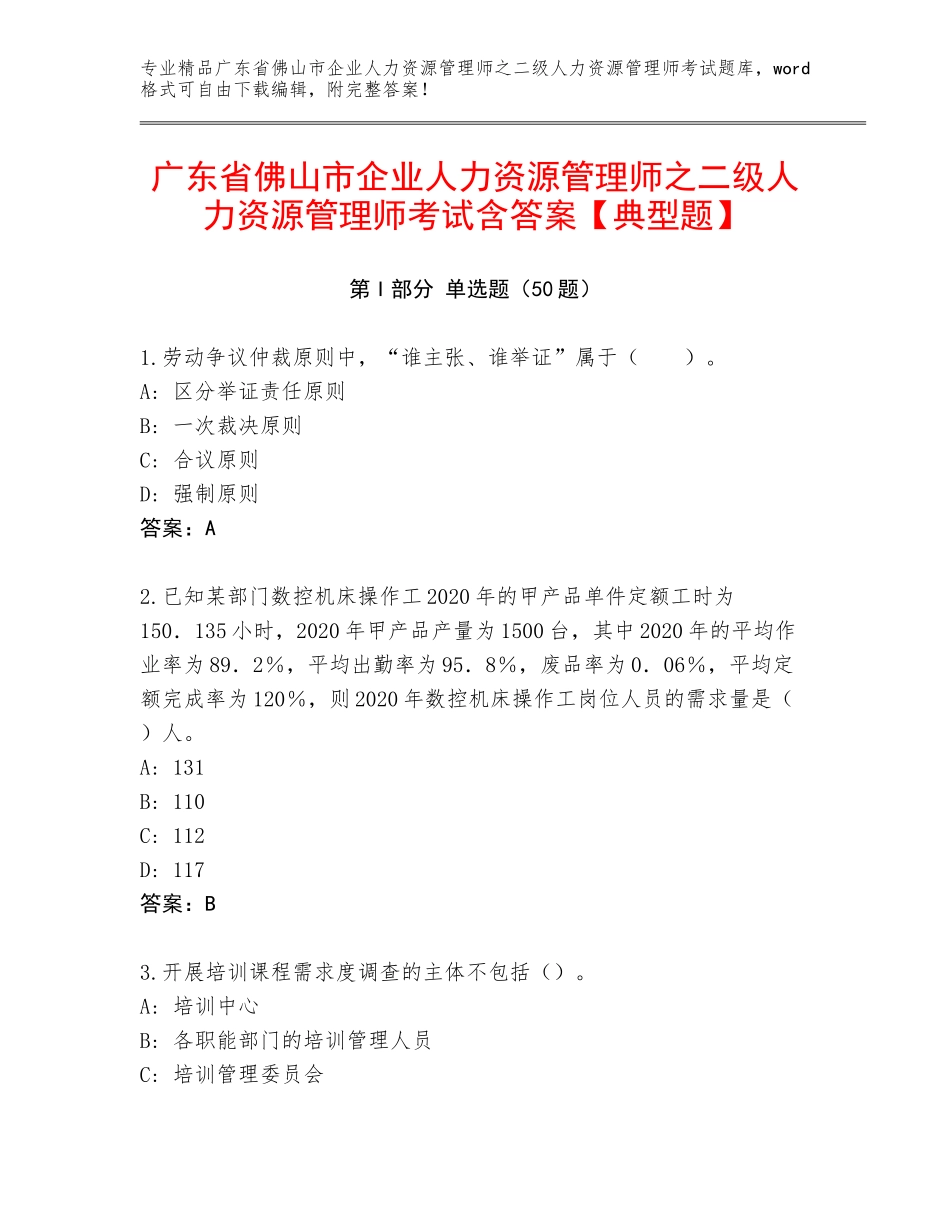 专业精品广东省佛山市企业人力资源管理师之二级人力资源管理师考试题库，word格式可自由下载编辑，附完整答案！

广东省佛山市企业人力资源管理师之二级人力资源管理师考试含答案【典型题】

第Ⅰ部分 单选题（50题）

1.劳动争议仲裁原则中，“谁主张、谁举证”属于（　　）。
A：区分举证责任原则
B：一次裁决原则
C：合议原则
D：强制原则
答案：A

2.已知某部门数控机床操作工2020年的甲产品单件定额工时为150．135小时，2020年甲产品产量为1500台，其中2020年的平均作业率为89．2%，平均出勤率为95．8%，废品率为0．06%，平均定额完成率为120%，则2020年数控机床操作工岗位人员的需求量是（　）人。
A：131
B：110
C：112
D：117
答案：B

3.开展培训课程需求度调查的主体不包括（）。
A：培训中心
B：各职能部门的培训管理人员
C：培训管理委员会